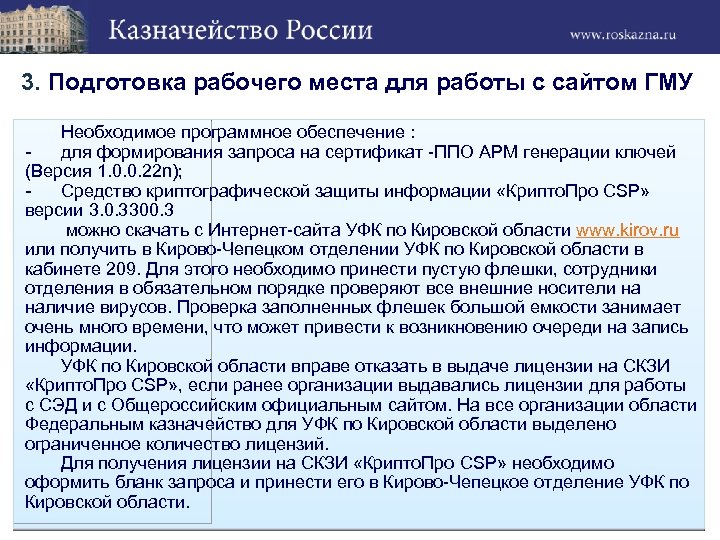 Казначейство России

www.roskazna.ru

3. Подготовка рабочего места для работы с сайтом ГМУ

Необходимое программное обеспечение :
- для формирования запроса на сертификат -ППО АРМ генерации ключей (Версия 1.0.0.22n);
- Средство криптографической защиты информации «КриптоПро CSP» версии 3.0.3300.3
можно скачать с Интернет-сайта УФК по Кировской области www.kirov.ru или получить в Кирово-Чепецком отделении УФК по Кировской области в кабинете 209. Для этого необходимо принести пустую флешки, сотрудники отделения в обязательном порядке проверяют все внешние носители на наличие вирусов. Проверка заполненных флешек большой емкости занимает очень много времени, что может привести к возникновению очереди на запись информации.

УФК по Кировской области вправе отказать в выдаче лицензии на СКЗИ «КриптоПро CSP», если ранее организации выдавались лицензии для работы с СЭД и с Общероссийским официальным сайтом. На все организации области Федеральным казначейство для УФК по Кировской области выделено ограниченное количество лицензий.

Для получения лицензии на СКЗИ «КриптоПро CSP» необходимо оформить бланк запроса и принести его в Кирово-Чепецкое отделение УФК по Кировской области.